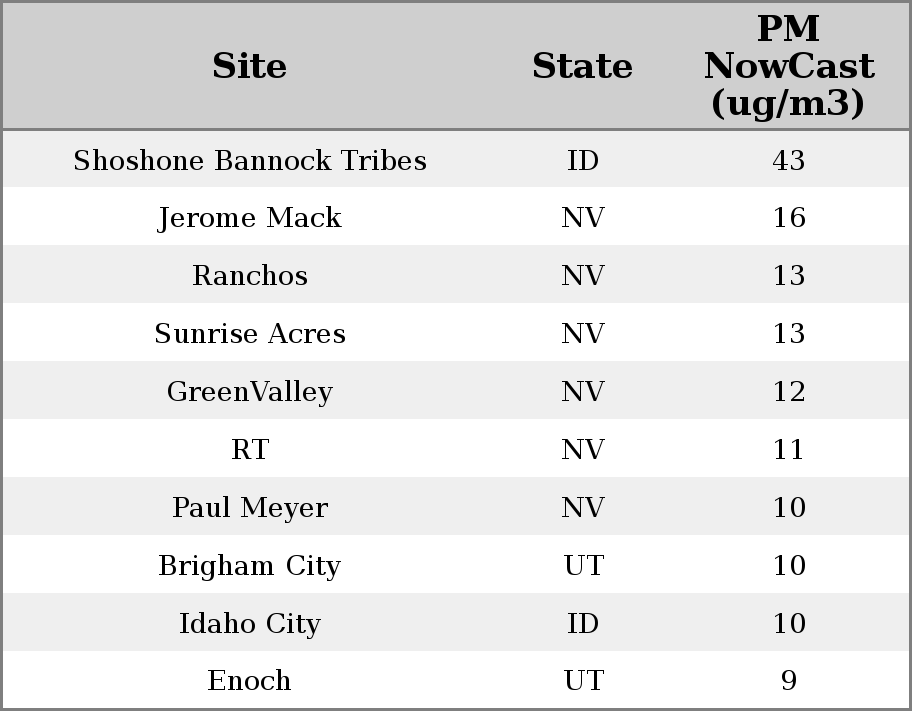 | Site | State | PM NowCast (ug/m3) |
|---|---|---|
| Shoshone Bannock Tribes | ID | 43 |
| Jerome Mack | NV | 16 |
| Ranchos | NV | 13 |
| Sunrise Acres | NV | 13 |
| GreenValley | NV | 12 |
| RT | NV | 11 |
| Paul Meyer | NV | 10 |
| Brigham City | UT | 10 |
| Idaho City | ID | 10 |
| Enoch | UT | 9 |